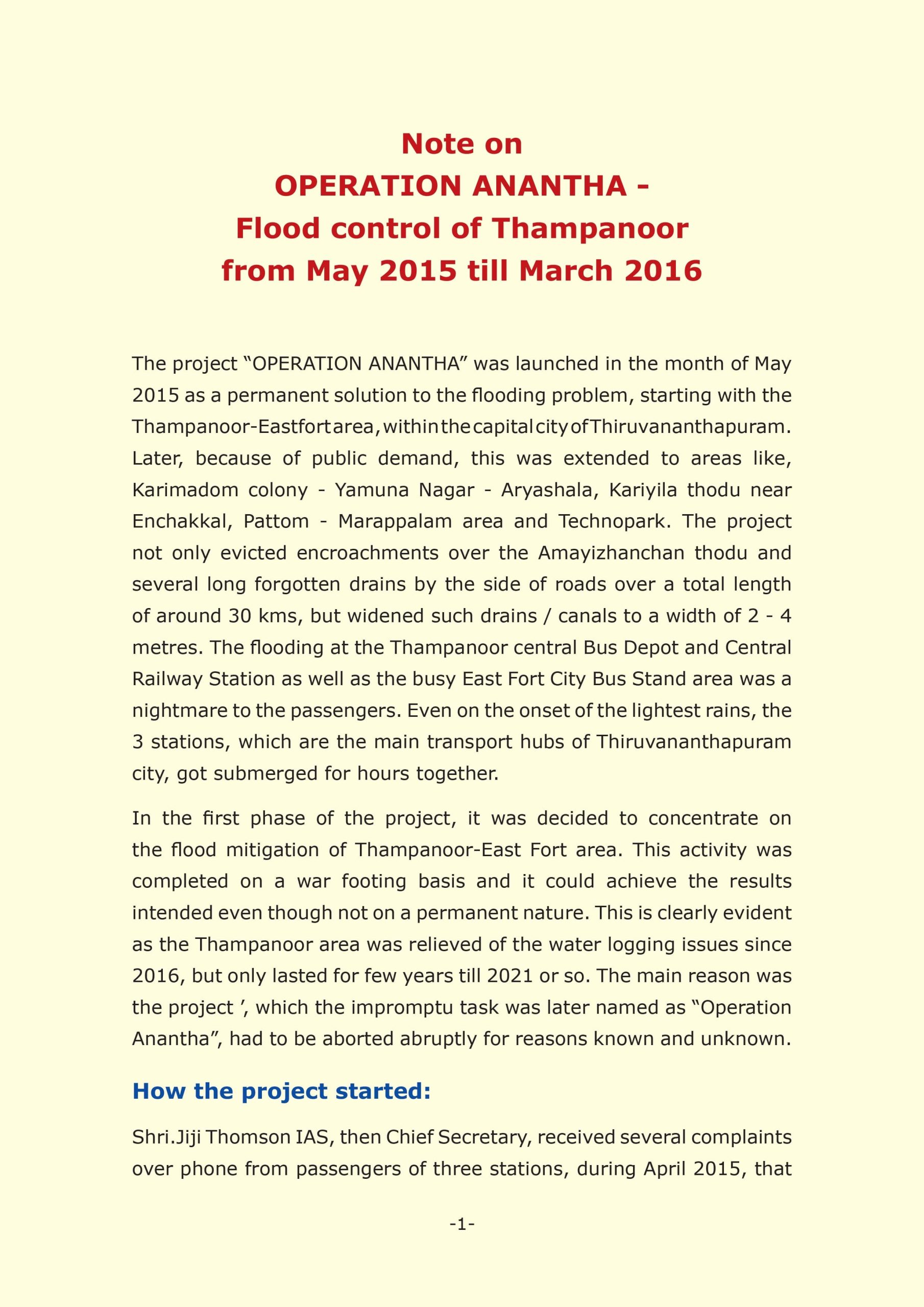 Note on
OPERATION ANANTHA -
Flood control of Thampanoor
from May 2015 till March 2016

The project “OPERATION ANANTHA” was launched in the month of May 2015 as a permanent solution to the flooding problem, starting with the Thampanoor-Eastfort area, within the capital city of Thiruvananthapuram. Later, because of public demand, this was extended to areas like, Karimadom colony - Yamuna Nagar - Aryashala, Kariyila thodu near Enchakkal, Pattom - Marappalam area and Technopark. The project not only evicted encroachments over the Amayizhanchan thodu and several long forgotten drains by the side of roads over a total length of around 30 kms, but widened such drains / canals to a width of 2 - 4 metres. The flooding at the Thampanoor central Bus Depot and Central Railway Station as well as the busy East Fort City Bus Stand area was a nightmare to the passengers. Even on the onset of the lightest rains, the 3 stations, which are the main transport hubs of Thiruvananthapuram city, got submerged for hours together.

In the first phase of the project, it was decided to concentrate on the flood mitigation of Thampanoor-East Fort area. This activity was completed on a war footing basis and it could achieve the results intended even though not on a permanent nature. This is clearly evident as the Thampanoor area was relieved of the water logging issues since 2016, but only lasted for few years till 2021 or so. The main reason was the project ’, which the impromptu task was later named as “Operation Anantha”, had to be aborted abruptly for reasons known and unknown.

How the project started:

Shri.Jiji Thomson IAS, then Chief Secretary, received several complaints over phone from passengers of three stations, during April 2015, that

-1-